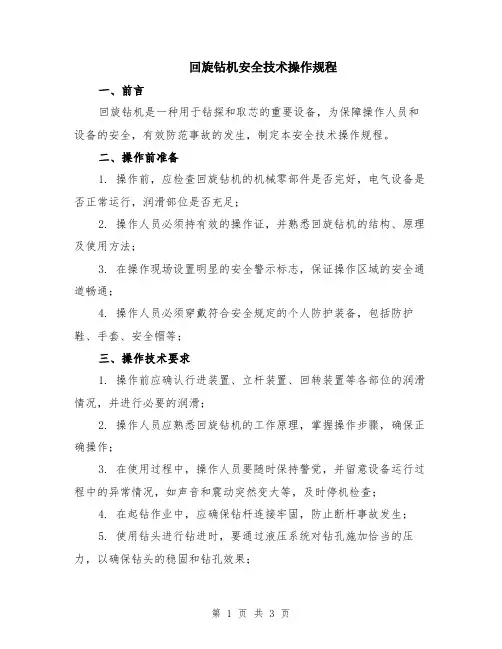 回旋钻机安全技术操作规程

一、前言

回旋钻机是一种用于钻探和取芯的重要设备，为保障操作人员和设备的安全，有效防范事故的发生，制定本安全技术操作规程。

二、操作前准备

1. 操作前，应检查回旋钻机的机械零部件是否完好，电气设备是否正常运行，润滑部位是否充足；

2. 操作人员必须持有效的操作证，并熟悉回旋钻机的结构、原理及使用方法；

3. 在操作现场设置明显的安全警示标志，保证操作区域的安全通道畅通；

4. 操作人员必须穿戴符合安全规定的个人防护装备，包括防护鞋、手套、安全帽等；

三、操作技术要求

1. 操作前应确认行进装置、立杆装置、回转装置等各部位的润滑情况，并进行必要的润滑；

2. 操作人员应熟悉回旋钻机的工作原理，掌握操作步骤，确保正确操作；

3. 在使用过程中，操作人员要随时保持警觉，并留意设备运行过程中的异常情况，如声音和震动突然变大等，及时停机检查；

4. 在起钻作业中，应确保钻杆连接牢固，防止断杆事故发生；

5. 使用钻头进行钻进时，要通过液压系统对钻孔施加恰当的压力，以确保钻头的稳固和钻孔效果；

第 1 页 共 3 页